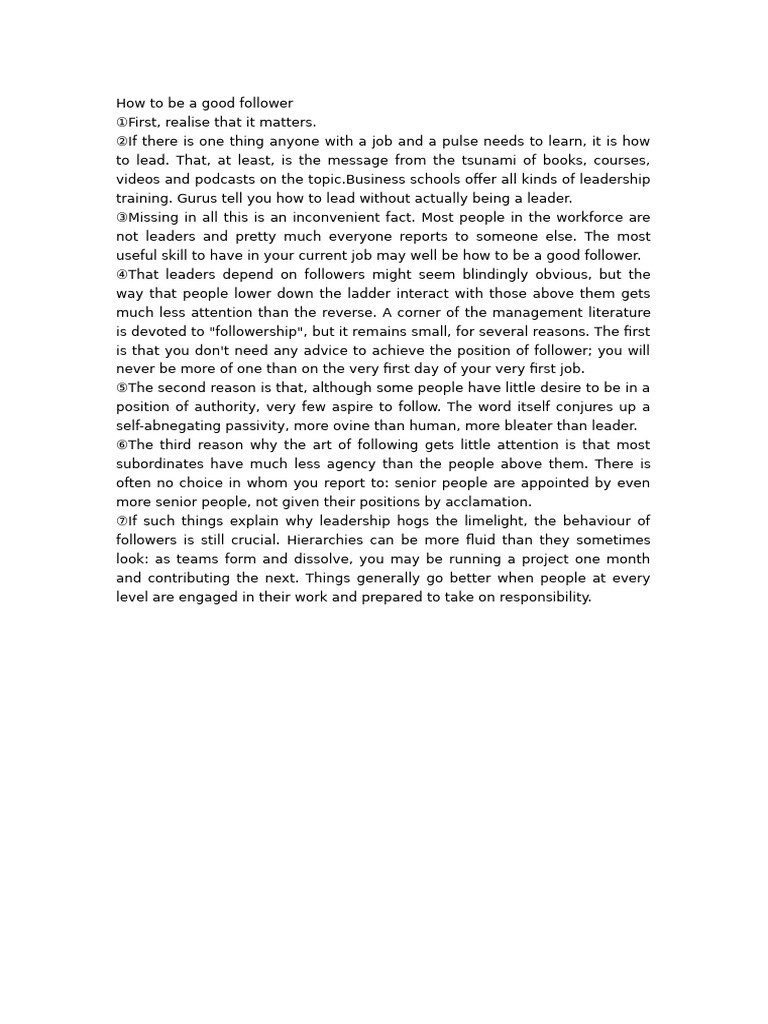 How to be a good follower
①First, realise that it matters.
②If there is one thing anyone with a job and a pulse needs to learn, it is how to lead. That, at least, is the message from the tsunami of books, courses, videos and podcasts on the topic.Business schools offer all kinds of leadership training. Gurus tell you how to lead without actually being a leader.
③Missing in all this is an inconvenient fact. Most people in the workforce are not leaders and pretty much everyone reports to someone else. The most useful skill to have in your current job may well be how to be a good follower.
④That leaders depend on followers might seem blindingly obvious, but the way that people lower down the ladder interact with those above them gets much less attention than the reverse. A corner of the management literature is devoted to "followership", but it remains small, for several reasons. The first is that you don't need any advice to achieve the position of follower; you will never be more of one than on the very first day of your very first job.
⑤The second reason is that, although some people have little desire to be in a position of authority, very few aspire to follow. The word itself conjures up a self-abnegating passivity, more ovine than human, more bleater than leader.
⑥The third reason why the art of following gets little attention is that most subordinates have much less agency than the people above them. There is often no choice in whom you report to: senior people are appointed by even more senior people, not given their positions by acclamation.
⑦If such things explain why leadership hogs the limelight, the behaviour of followers is still crucial. Hierarchies can be more fluid than they sometimes look: as teams form and dissolve, you may be running a project one month and contributing the next. Things generally go better when people at every level are engaged in their work and prepared to take on responsibility.